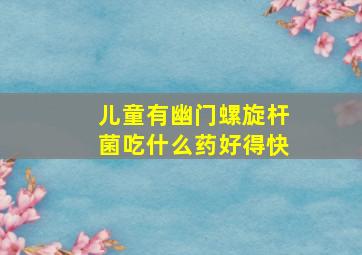 儿童有幽门螺旋杆菌吃什么药好得快